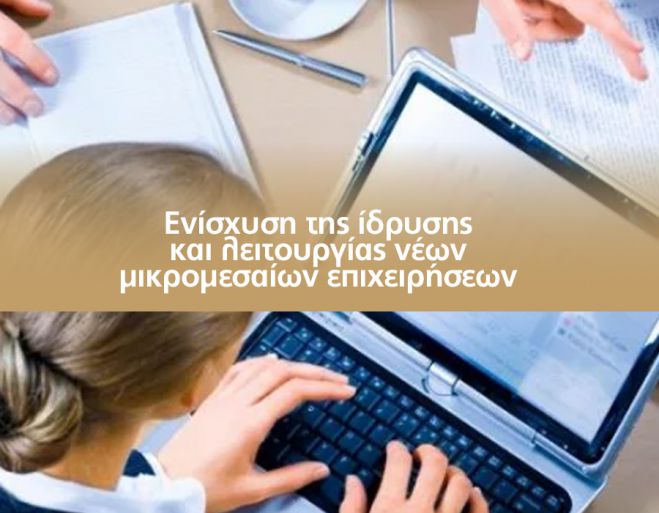 Ενίσχυση της ίδρυσης
και λειτουργίας νέων
μικρομεσαίων επιχειρήσεων